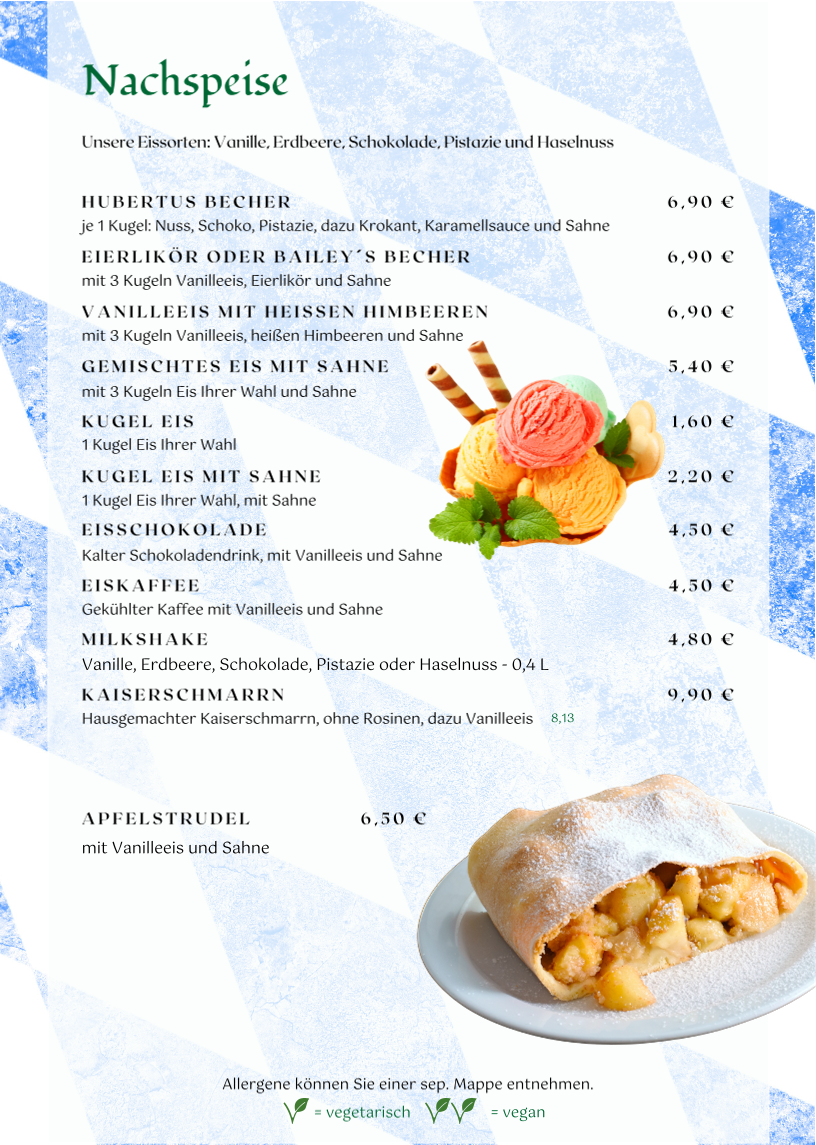 Nachspeise

Unsere Eissorten: Vanille, Erdbeere, Schokolade, Pistazie und Haselnuss

HUBERTUS BECHER 6,90 €
je 1 Kugel: Nuss, Schoko, Pistazie, dazu Krokant, Karamellsauce und Sahne

EIERLIKÖR ODER BAILEY´S BECHER 6,90 €
mit 3 Kugeln Vanilleeis, Eierlikör und Sahne

VANILLEEIS MIT HEISSEN HIMBEEREN 6,90 €
mit 3 Kugeln Vanilleeis, heißen Himbeeren und Sahne

GEMISCHTES EIS MIT SAHNE 5,40 €
mit 3 Kugeln Eis Ihrer Wahl und Sahne

KUGEL EIS 1,60 €
1 Kugel Eis Ihrer Wahl

KUGEL EIS MIT SAHNE 2,20 €
1 Kugel Eis Ihrer Wahl, mit Sahne

EISSCHOKOLADE 4,50 €
Kalter Schokoladendrink, mit Vanilleeis und Sahne

EISKAFFEE 4,50 €
Gekühlter Kaffee mit Vanilleeis und Sahne

MILKSHAKE 4,80 €
Vanille, Erdbeere, Schokolade, Pistazie oder Haselnuss - 0,4 L

KAISERSCHMARRN 9,90 €
Hausgemachter Kaiserschmarrn, ohne Rosinen, dazu Vanilleeis 8,13

APFELSTRUDEL 6,50 €
mit Vanilleeis und Sahne

Allergene können Sie einer sep. Mappe entnehmen.
= vegetarisch = vegan